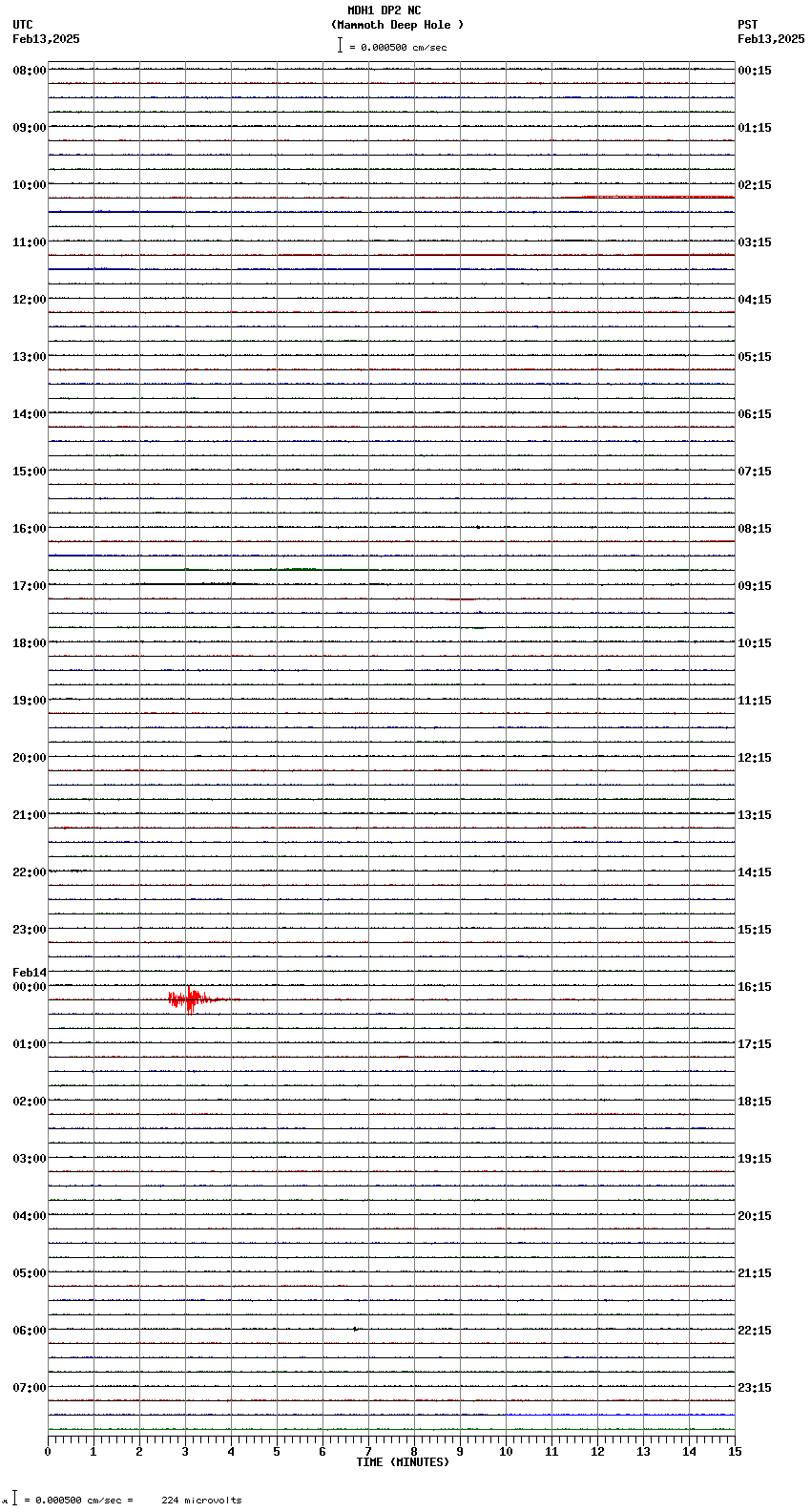 MDH1 DP2 NC
(Mammoth Deep Hole )
= 0.000500 cm/sec

UTC
Feb13,2025

PST
Feb13,2025

08:00
09:00
10:00
11:00
12:00
13:00
14:00
15:00
16:00
17:00
18:00
19:00
20:00
21:00
22:00
23:00
Feb14
00:00
01:00
02:00
03:00
04:00
05:00
06:00
07:00

00:15
01:15
02:15
03:15
04:15
05:15
06:15
07:15
08:15
09:15
10:15
11:15
12:15
13:15
14:15
15:15
16:15
17:15
18:15
19:15
20:15
21:15
22:15
23:15

0 1 2 3 4 5 6 7 8 9 10 11 12 13 14 15
TIME (MINUTES)

= 0.000500 cm/sec = 224 microvolts